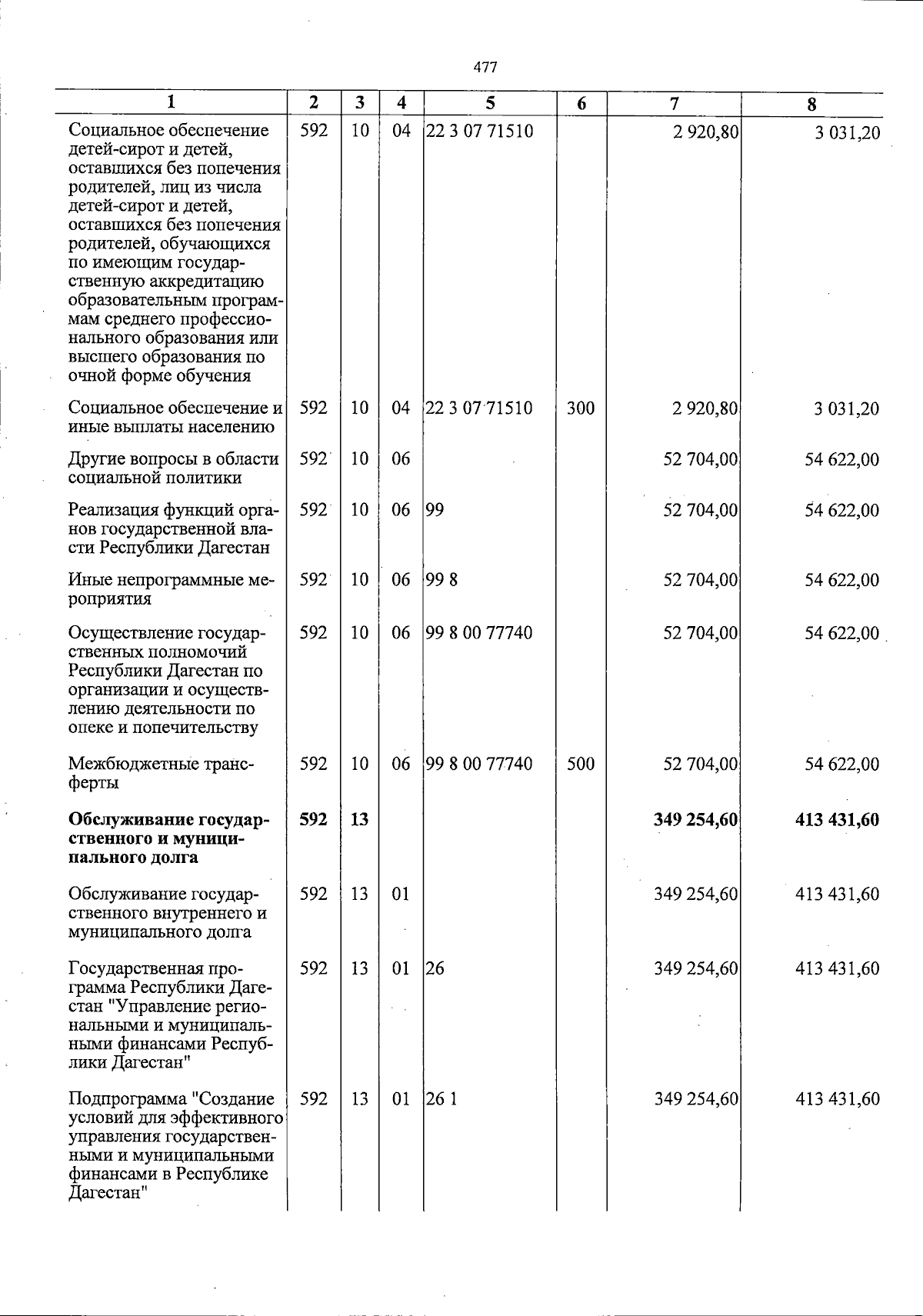 477

| 1 | 2 | 3 | 4 | 5 | 6 | 7 | 8 |
|---|---|---|---|---|---|---|---|
| Социальное обеспечение детей-сирот и детей, оставшихся без попечения родителей, лиц из числа детей-сирот и детей, оставшихся без попечения родителей, обучающихся по имеющим государственную аккредитацию образовательным программам среднего профессионального образования или высшего образования по очной форме обучения | 592 | 10 | 04 | 22 3 07 71510 | | 2 920,80 | 3 031,20 |
| Социальное обеспечение и иные выплаты населению | 592 | 10 | 04 | 22 3 07 71510 | 300 | 2 920,80 | 3 031,20 |
| Другие вопросы в области социальной политики | 592 | 10 | 06 | | | 52 704,00 | 54 622,00 |
| Реализация функций органов государственной власти Республики Дагестан | 592 | 10 | 06 | 99 | | 52 704,00 | 54 622,00 |
| Иные непрограммные мероприятия | 592 | 10 | 06 | 99 8 | | 52 704,00 | 54 622,00 |
| Осуществление государственных полномочий Республики Дагестан по организации и осуществлению деятельности по опеке и попечительству | 592 | 10 | 06 | 99 8 00 77740 | | 52 704,00 | 54 622,00 |
| Межбюджетные трансферты | 592 | 10 | 06 | 99 8 00 77740 | 500 | 52 704,00 | 54 622,00 |
| Обслуживание государственного и муниципального долга | 592 | 13 | | | | 349 254,60 | 413 431,60 |
| Обслуживание государственного внутреннего и муниципального долга | 592 | 13 | 01 | | | 349 254,60 | 413 431,60 |
| Государственная программа Республики Дагестан "Управление региональными и муниципальными финансами Республики Дагестан" | 592 | 13 | 01 | 26 | | 349 254,60 | 413 431,60 |
| Подпрограмма "Создание условий для эффективного управления государственными и муниципальными финансами в Республике Дагестан" | 592 | 13 | 01 | 26 1 | | 349 254,60 | 413 431,60 |